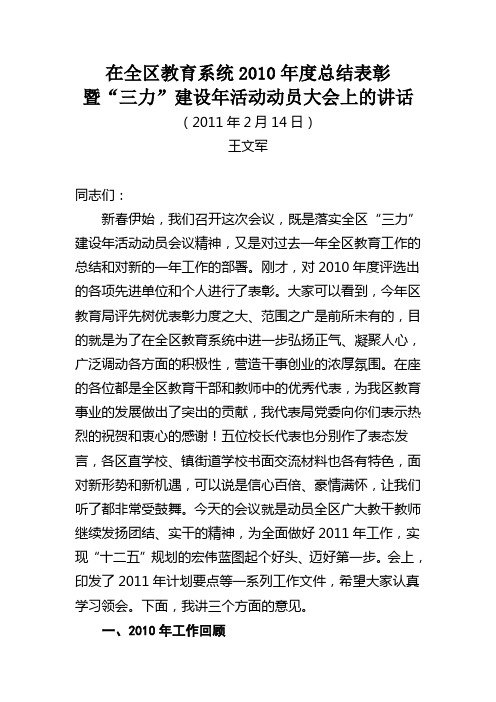 在全区教育系统 2010 年度总结表彰
暨“三力”建设年活动动员大会上的讲话
（2011 年 2 月 14 日）
王文军

同志们：

新春伊始，我们召开这次会议，既是落实全区“三力”建设年活动动员会议精神，又是对过去一年全区教育工作的总结和对新的一年工作的部署。刚才，对 2010 年度评选出的各项先进单位和个人进行了表彰。大家可以看到，今年区教育局评先树优表彰力度之大、范围之广是前所未有的，目的就是为了在全区教育系统中进一步弘扬正气、凝聚人心，广泛调动各方面的积极性，营造干事创业的浓厚氛围。在座的各位都是全区教育干部和教师中的优秀代表，为我区教育事业的发展做出了突出的贡献，我代表局党委向你们表示热烈的祝贺和衷心的感谢！五位校长代表也分别作了表态发言，各区直学校、镇街道学校书面交流材料也各有特色，面对新形势和新机遇，可以说是信心百倍、豪情满怀，让我们听了都非常受鼓舞。今天的会议就是动员全区广大教干教师继续发扬团结、实干的精神，为全面做好 2011 年工作，实现“十二五”规划的宏伟蓝图起个好头、迈好第一步。会上，印发了 2011 年计划要点等一系列工作文件，希望大家认真学习领会。下面，我讲三个方面的意见。

一、2010 年工作回顾